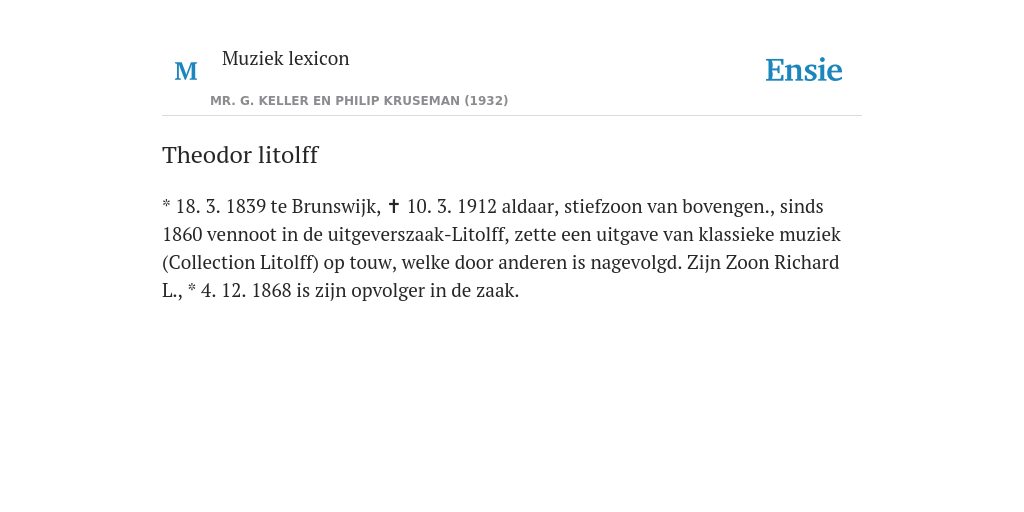 M

Muziek lexicon

MR. G. KELLER EN PHILIP KRUSEMAN (1932)

Ensie

Theodor litolff

* 18. 3. 1839 te Brunswijk, ✝ 10. 3. 1912 aldaar, stiefzoon van bovengen., sinds 1860 vennoot in de uitgeverszaak-Litolff, zette een uitgave van klassieke muziek (Collection Litolff) op touw, welke door anderen is nagevolgd. Zijn Zoon Richard L., * 4. 12. 1868 is zijn opvolger in de zaak.